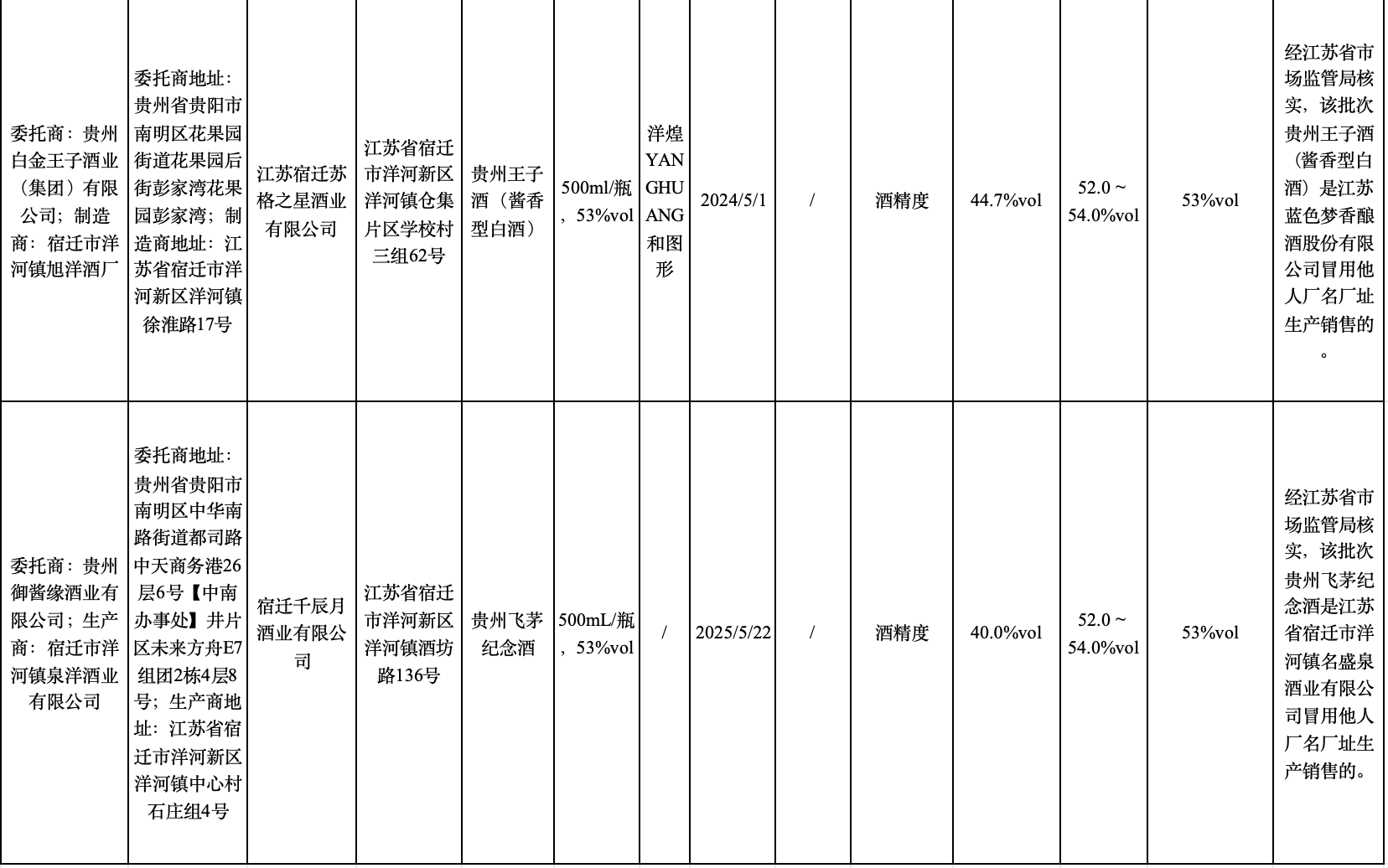 | 委托商：贵州白金王子酒业（集团）有限公司；制造商：宿迁市洋河镇旭洋酒厂 | 委托商地址：贵州省贵阳市南明区花果园街道花果园后街彭家湾花果园彭家湾；制造商地址：江苏省宿迁市洋河新区洋河镇徐淮路17号 | 江苏宿迁苏格之星酒业有限公司 | 江苏省宿迁市洋河新区洋河镇仓集片区学校村三组62号 | 贵州王子酒（酱香型白酒） | 500ml/瓶，53%vol | 洋煌YANGHUANG和图形 | 2024/5/1 | / | 酒精度 | 44.7%vol | 52.0～54.0%vol | 53%vol | 经江苏省市场监管局核实，该批次贵州王子酒（酱香型白酒）是江苏蓝色梦香酿酒股份有限公司冒用他人厂名厂址生产销售的。 |
|---|---|---|---|---|---|---|---|---|---|---|---|---|---|
| 委托商：贵州御酱缘酒业有限公司；生产商：宿迁市洋河镇泉洋酒业有限公司 | 委托商地址：贵州省贵阳市南明区中华南路街道都司路中天商务港26层6号【中南办事处】井片区未来方舟E7组团2栋4层8号；生产商地址：江苏省宿迁市洋河新区洋河镇中心村石庄组4号 | 宿迁千辰月酒业有限公司 | 江苏省宿迁市洋河新区洋河镇酒坊路136号 | 贵州飞茅纪念酒 | 500mL/瓶，53%vol | / | 2025/5/22 | / | 酒精度 | 40.0%vol | 52.0～54.0%vol | 53%vol | 经江苏省市场监管局核实，该批次贵州飞茅纪念酒是江苏省宿迁市洋河镇名盛泉酒业有限公司冒用他人厂名厂址生产销售的。 |